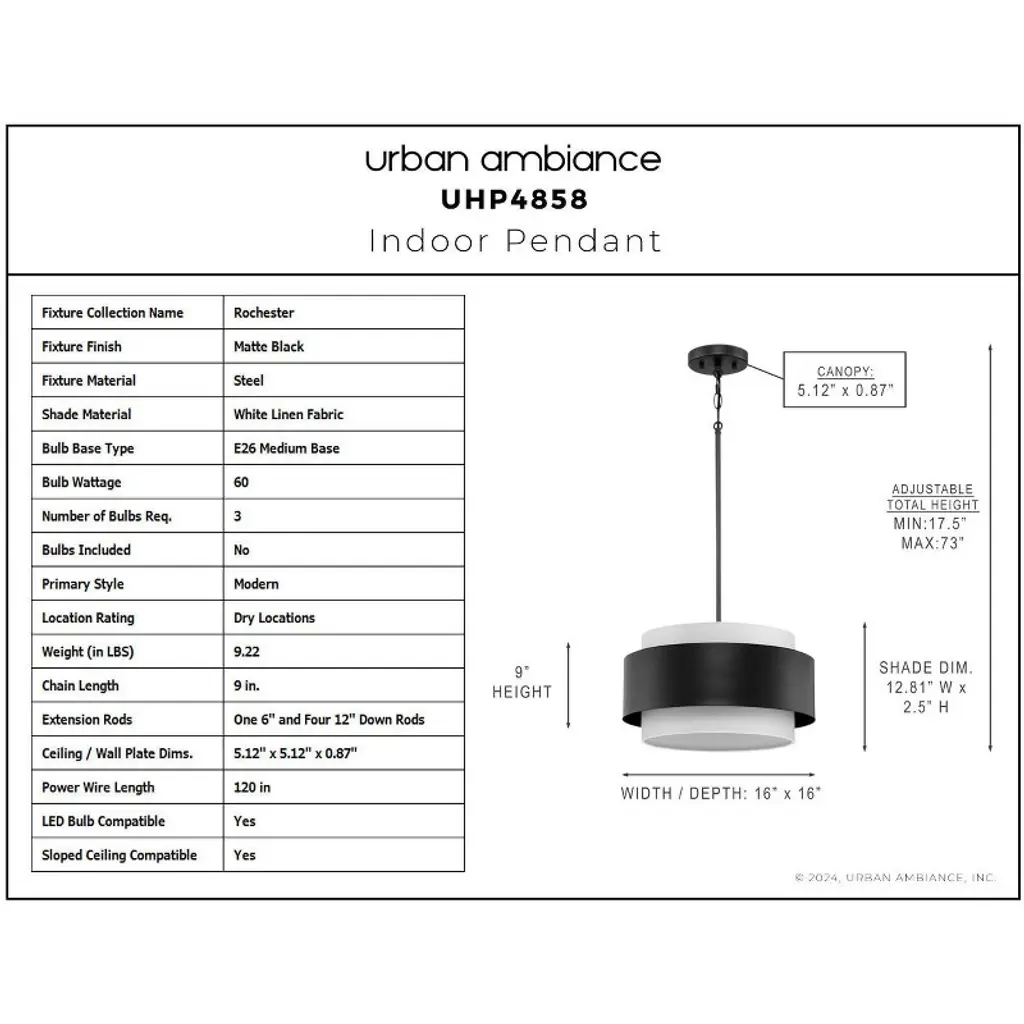 urban ambiance
UHP4858
Indoor Pendant

| Fixture Collection Name | Rochester |
|---|---|
| Fixture Finish | Matte Black |
| Fixture Material | Steel |
| Shade Material | White Linen Fabric |
| Bulb Base Type | E26 Medium Base |
| Bulb Wattage | 60 |
| Number of Bulbs Req. | 3 |
| Bulbs Included | No |
| Primary Style | Modern |
| Location Rating | Dry Locations |
| Weight (in LBS) | 9.22 |
| Chain Length | 9 in. |
| Extension Rods | One 6" and Four 12" Down Rods |
| Ceiling / Wall Plate Dims. | 5.12" x 5.12" x 0.87" |
| Power Wire Length | 120 in |
| LED Bulb Compatible | Yes |
| Sloped Ceiling Compatible | Yes |

CANOPY:
5.12" x 0.87"

ADJUSTABLE TOTAL HEIGHT
MIN:17.5"
MAX:73"

9"
HEIGHT

SHADE DIM.
12.81" W x
2.5" H

WIDTH / DEPTH: 16" x 16"

© 2024, URBAN AMBIANCE, INC.